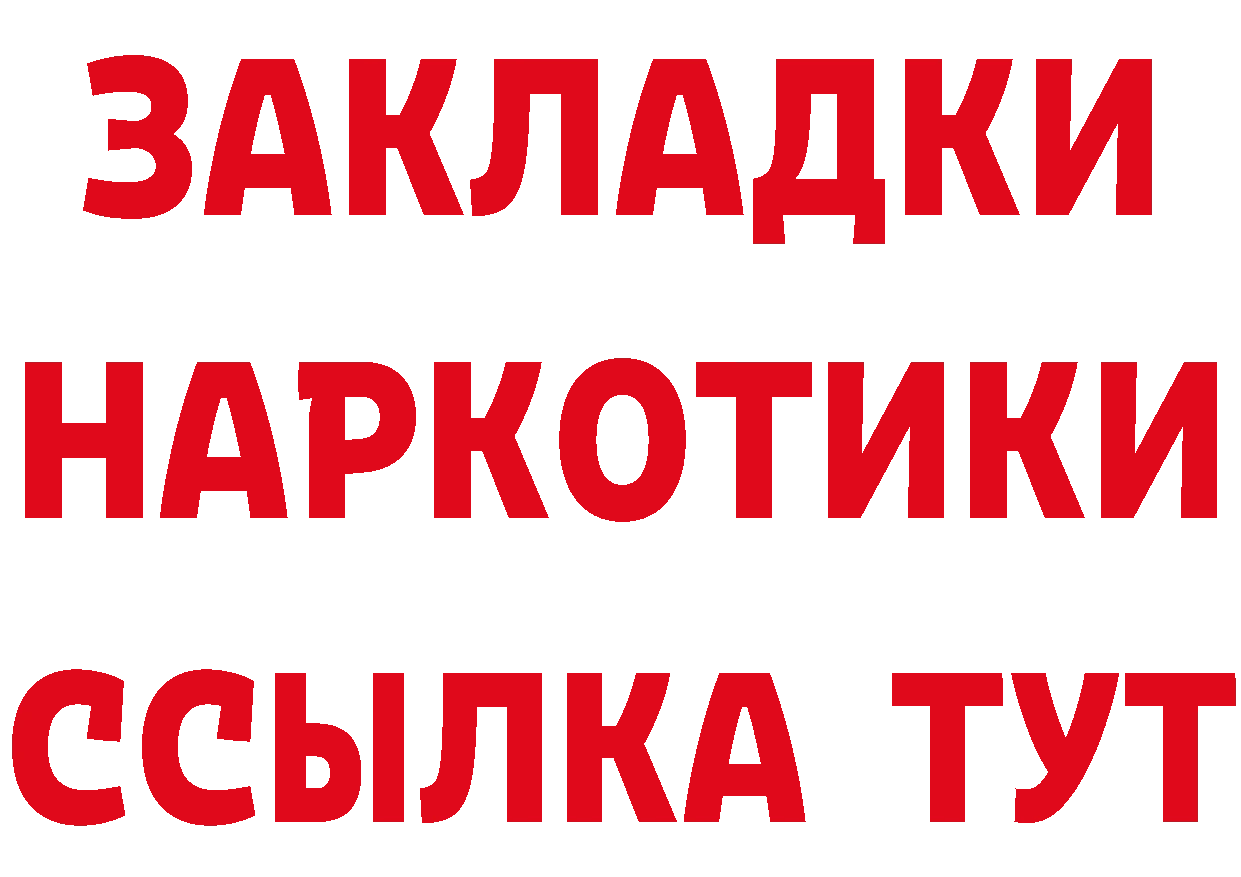 ЗАКЛАДКИ
НАРКОТИКИ
ССЫЛКА ТУТ